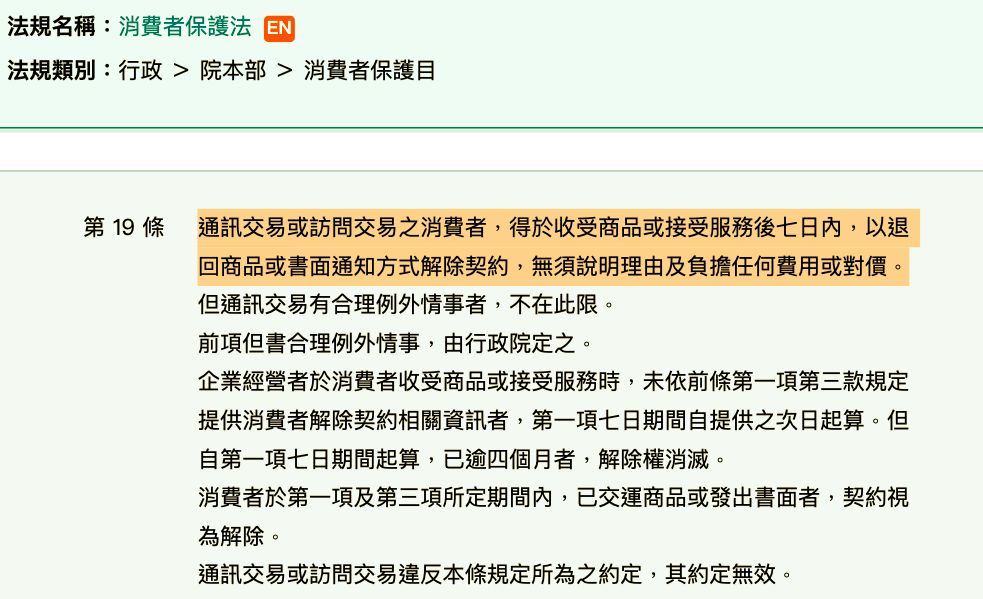 法規名稱：消費者保護法 EN

法規類別：行政 > 院本部 > 消費者保護目

第 19 條

通訊交易或訪問交易之消費者，得於收受商品或接受服務後七日內，以退回商品或書面通知方式解除契約，無須說明理由及負擔任何費用或對價。但通訊交易有合理例外情事者，不在此限。

前項但書合理例外情事，由行政院定之。

企業經營者於消費者收受商品或接受服務時，未依前條第一項第三款規定提供消費者解除契約相關資訊者，第一項七日期間自提供之次日起算。但自第一項七日期間起算，已逾四個月者，解除權消滅。

消費者於第一項及第三項所定期間內，已交運商品或發出書面者，契約視為解除。

通訊交易或訪問交易違反本條規定所為之約定，其約定無效。